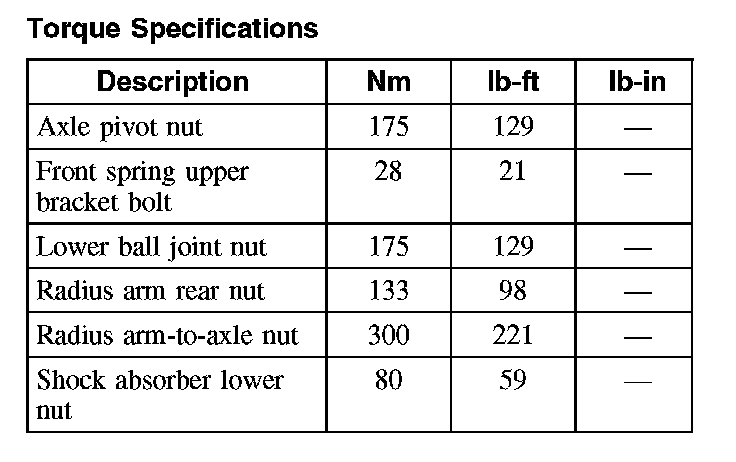 Torque Specifications

| Description | Nm | lb-ft | lb-in |
|---|---|---|---|
| Axle pivot nut | 175 | 129 | — |
| Front spring upper bracket bolt | 28 | 21 | — |
| Lower ball joint nut | 175 | 129 | — |
| Radius arm rear nut | 133 | 98 | — |
| Radius arm-to-axle nut | 300 | 221 | — |
| Shock absorber lower nut | 80 | 59 | — |